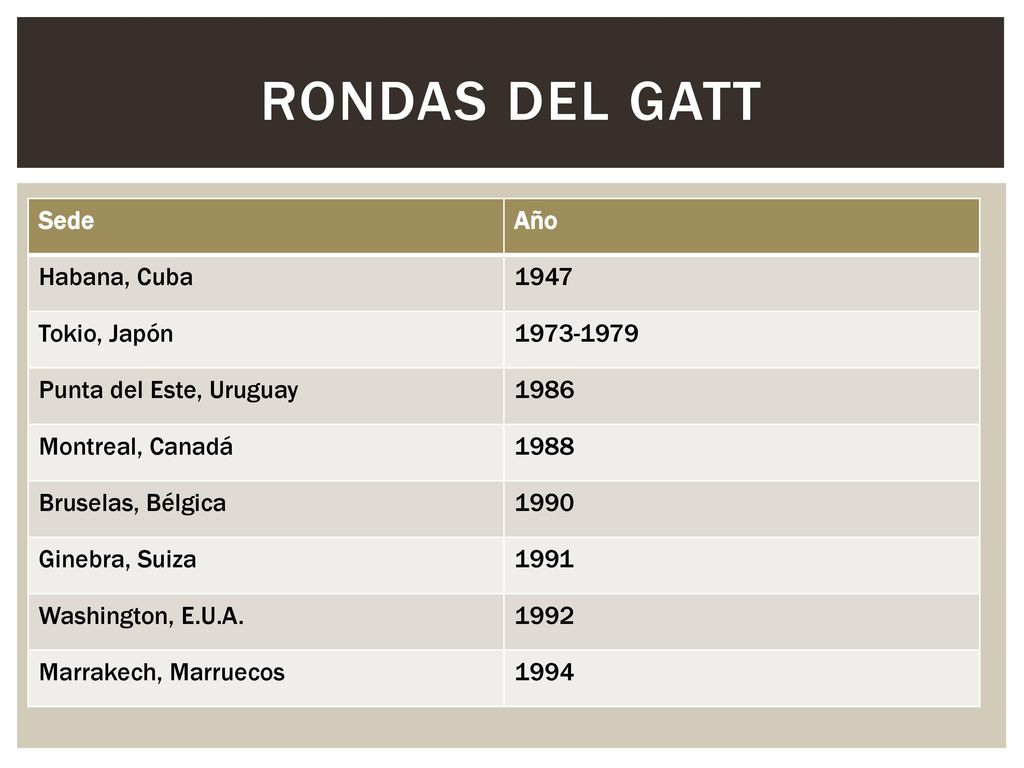 RONDAS DEL GATT

| Sede | Año |
|---|---|
| Habana, Cuba | 1947 |
| Tokio, Japón | 1973-1979 |
| Punta del Este, Uruguay | 1986 |
| Montreal, Canadá | 1988 |
| Bruselas, Bélgica | 1990 |
| Ginebra, Suiza | 1991 |
| Washington, E.U.A. | 1992 |
| Marrakech, Marruecos | 1994 |